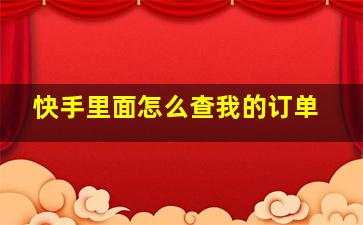 快手里面怎么查我的订单